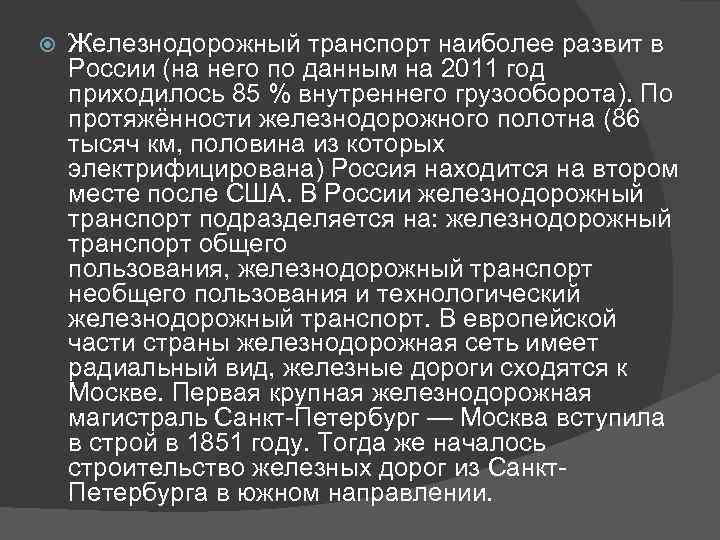 Железнодорожный транспорт наиболее развит в России (на него по данным на 2011 год приходилось 85 % внутреннего грузооборота). По протяжённости железнодорожного полотна (86 тысяч км, половина из которых электрифицирована) Россия находится на втором месте после США. В России железнодорожный транспорт подразделяется на: железнодорожный транспорт общего пользования, железнодорожный транспорт необщего пользования и технологический железнодорожный транспорт. В европейской части страны железнодорожная сеть имеет радиальный вид, железные дороги сходятся к Москве. Первая крупная железнодорожная магистраль Санкт-Петербург — Москва вступила в строй в 1851 году. Тогда же началось строительство железных дорог из Санкт-Петербурга в южном направлении.